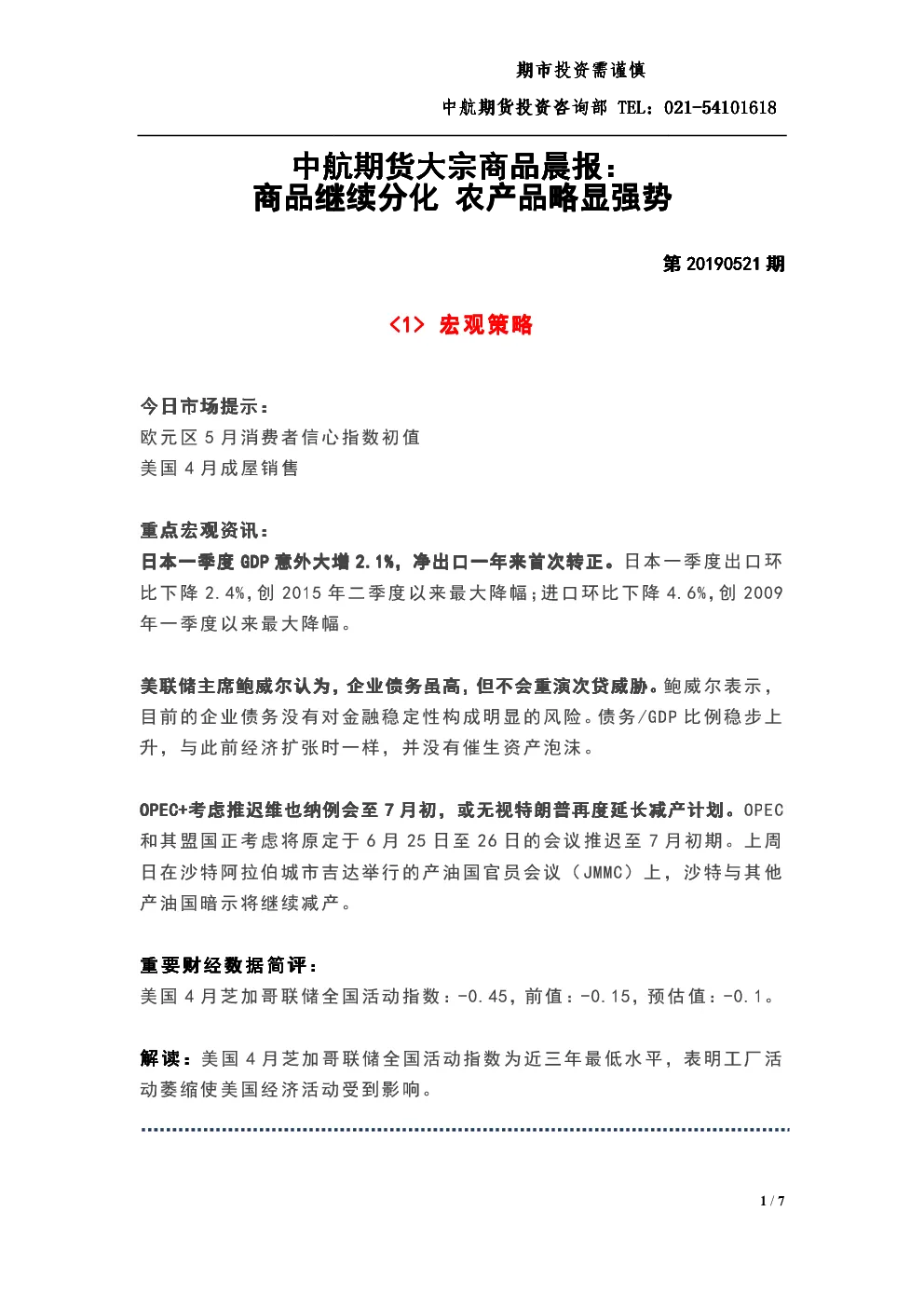 期市投资需谨慎

中航期货投资咨询部 TEL：021-54101618

中航期货大宗商品晨报：
商品继续分化 农产品略显强势

第 20190521 期

<1> 宏观策略

今日市场提示：
欧元区 5 月消费者信心指数初值
美国 4 月成屋销售

重点宏观资讯：
日本一季度 GDP 意外大增 2.1%，净出口一年来首次转正。日本一季度出口环比下降 2.4%，创 2015 年二季度以来最大降幅；进口环比下降 4.6%，创 2009 年一季度以来最大降幅。

美联储主席鲍威尔认为，企业债务虽高，但不会重演次贷威胁。鲍威尔表示，目前的企业债务没有对金融稳定性构成明显的风险。债务/GDP 比例稳步上升，与此前经济扩张时一样，并没有催生资产泡沫。

OPEC+考虑推迟维也纳例会至 7 月初，或无视特朗普再度延长减产计划。OPEC 和其盟国正考虑将原定于 6 月 25 日至 26 日的会议推迟至 7 月初期。上周日在沙特阿拉伯城市吉达举行的产油国官员会议（JMMC）上，沙特与其他产油国暗示将继续减产。

重要财经数据简评：
美国 4 月芝加哥联储全国活动指数：-0.45，前值：-0.15，预估值：-0.1。

解读：美国 4 月芝加哥联储全国活动指数为近三年最低水平，表明工厂活动萎缩使美国经济活动受到影响。

1 / 7